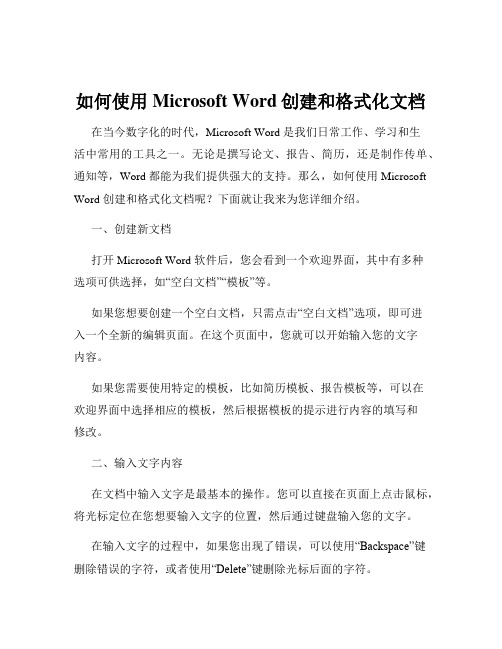 如何使用 Microsoft Word 创建和格式化文档

在当今数字化的时代，Microsoft Word 是我们日常工作、学习和生活中常用的工具之一。无论是撰写论文、报告、简历，还是制作传单、通知等，Word 都能为我们提供强大的支持。那么，如何使用 Microsoft Word 创建和格式化文档呢？下面就让我来为您详细介绍。

一、创建新文档

打开 Microsoft Word 软件后，您会看到一个欢迎界面，其中有多种选项可供选择，如“空白文档”“模板”等。

如果您想要创建一个空白文档，只需点击“空白文档”选项，即可进入一个全新的编辑页面。在这个页面中，您就可以开始输入您的文字内容。

如果您需要使用特定的模板，比如简历模板、报告模板等，可以在欢迎界面中选择相应的模板，然后根据模板的提示进行内容的填写和修改。

二、输入文字内容

在文档中输入文字是最基本的操作。您可以直接在页面上点击鼠标，将光标定位在您想要输入文字的位置，然后通过键盘输入您的文字。

在输入文字的过程中，如果您出现了错误，可以使用“Backspace”键删除错误的字符，或者使用“Delete”键删除光标后面的字符。